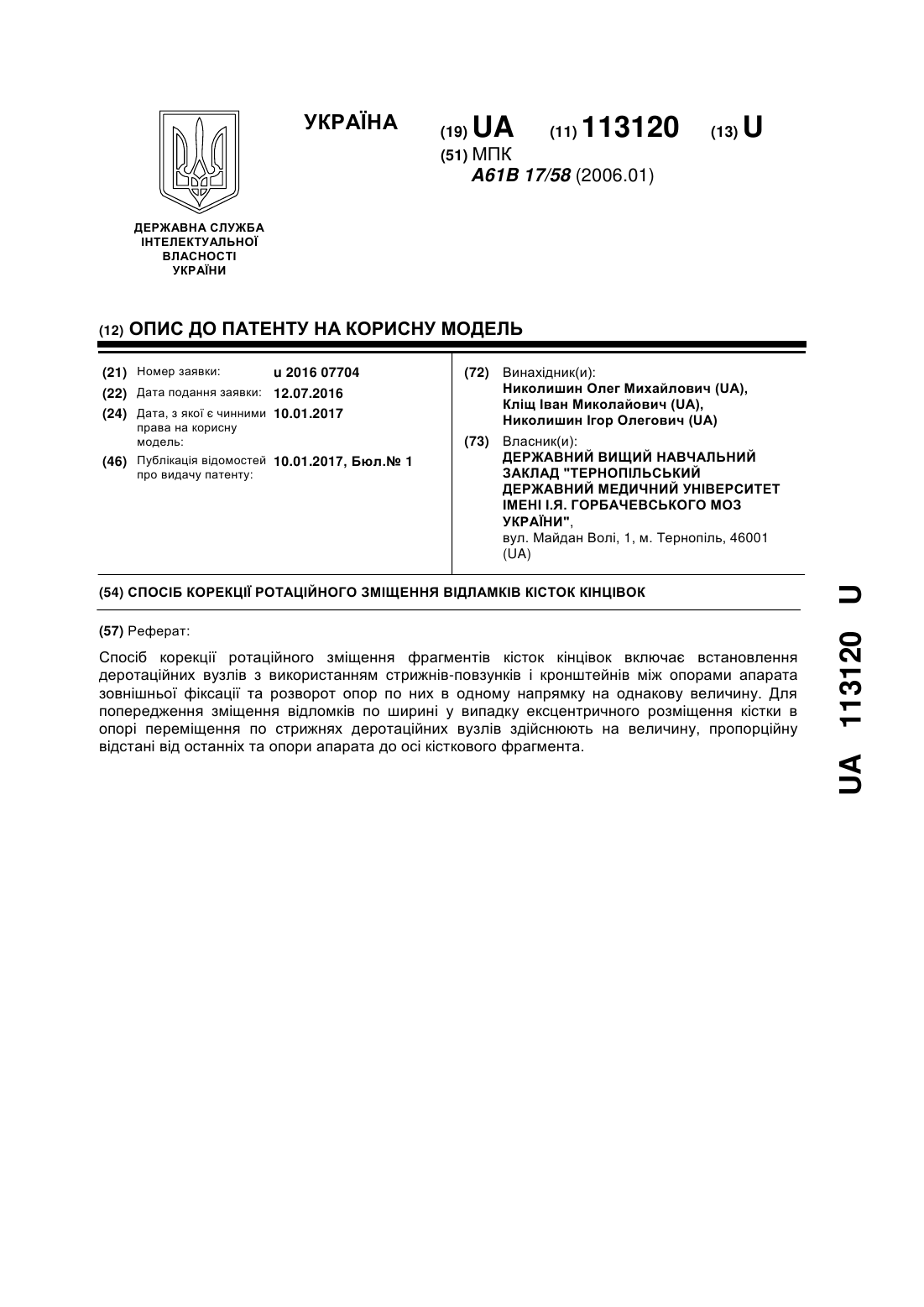 УКРАЇНА

(19) UA (11) 113120 (13) U

(51) МПК
A61B 17/58 (2006.01)

ДЕРЖАВНА СЛУЖБА ІНТЕЛЕКТУАЛЬНОЇ ВЛАСНОСТІ УКРАЇНИ

(12) ОПИС ДО ПАТЕНТУ НА КОРИСНУ МОДЕЛЬ

(21) Номер заявки: u 2016 07704
(22) Дата подання заявки: 12.07.2016
(24) Дата, з якої є чинними права на корисну модель: 10.01.2017
(46) Публікація відомостей про видачу патенту: 10.01.2017, Бюл.№ 1

(72) Винахідник(и):
Николишин Олег Михайлович (UA),
Кліщ Іван Миколайович (UA),
Николишин Ігор Олегович (UA)

(73) Власник(и):
ДЕРЖАВНИЙ ВИЩИЙ НАВЧАЛЬНИЙ ЗАКЛАД "ТЕРНОПІЛЬСЬКИЙ ДЕРЖАВНИЙ МЕДИЧНИЙ УНІВЕРСИТЕТ ІМЕНІ І.Я. ГОРБАЧЕВСЬКОГО МОЗ УКРАЇНИ",
вул. Майдан Волі, 1, м. Тернопіль, 46001 (UA)

(54) СПОСІБ КОРЕКЦІЇ РОТАЦІЙНОГО ЗМІЩЕННЯ ВІДЛАМКІВ КІСТОК КІНЦІВОК

(57) Реферат:

Спосіб корекції ротаційного зміщення фрагментів кісток кінцівок включає встановлення деротаційних вузлів з використанням стрижнів-повзунків і кронштейнів між опорами апарата зовнішньої фіксації та розворот опор по них в одному напрямку на однакову величину. Для попередження зміщення відломків по ширині у випадку ексцентричного розміщення кістки в опорі переміщення по стрижнях деротаційних вузлів здійснюють на величину, пропорційну відстані від останніх та опори апарата до осі кісткового фрагмента.

UA 113120 U